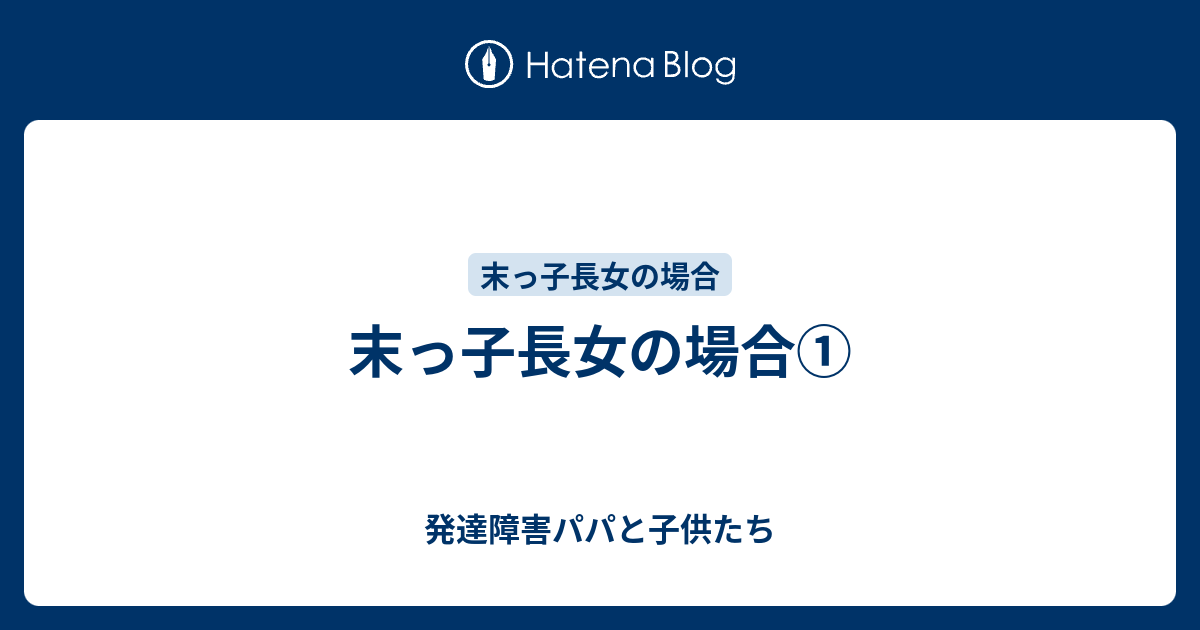 Hatena Blog

末っ子長女の場合

末っ子長女の場合①

発達障害パパと子供たち